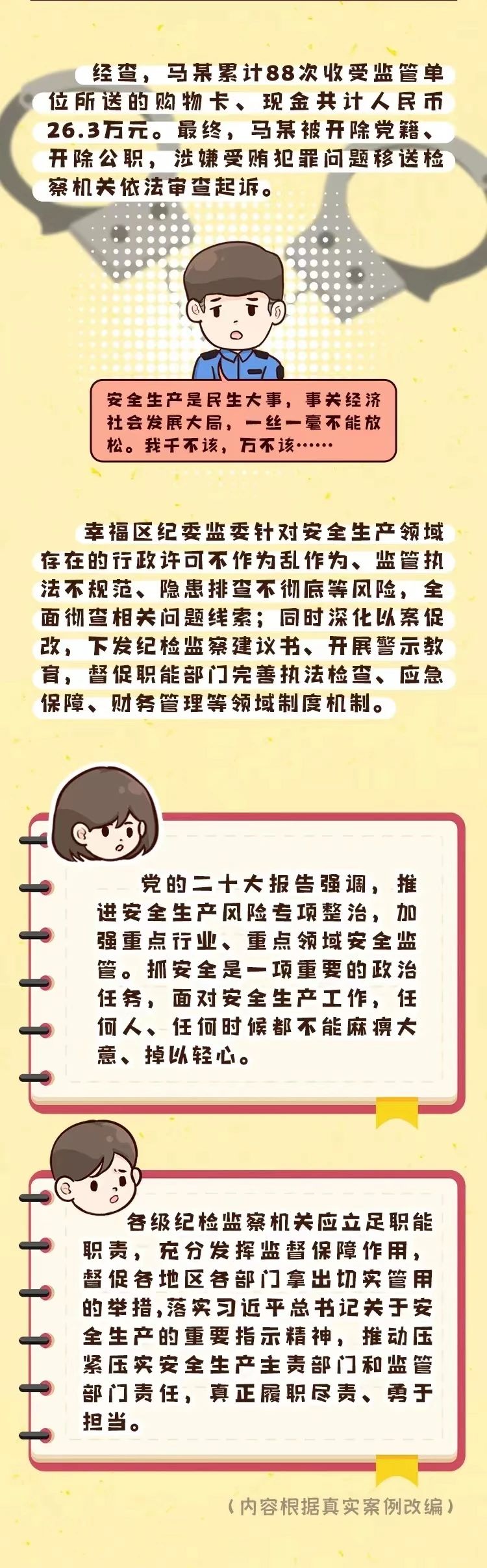 经查，马某累计88次收受监管单位所送的购物卡、现金共计人民币26.3万元。最终，马某被开除党籍、开除公职，涉嫌受贿犯罪问题移送检察机关依法审查起诉。

安全生产是民生大事，事关经济社会发展大局，一丝一毫不能放松。我千不该，万不该……

幸福区纪委监委针对安全生产领域存在的行政许可不作为乱作为、监管执法不规范、隐患排查不彻底等风险，全面彻查相关问题线索；同时深化以案促改，下发纪检监察建议书、开展警示教育，督促职能部门完善执法检查、应急保障、财务管理等领域制度机制。

党的二十大报告强调，推进安全生产风险专项整治，加强重点行业、重点领域安全监管。抓安全是一项重要的政治任务，面对安全生产工作，任何人、任何时候都不能麻痹大意、掉以轻心。

各级纪检监察机关应立足职能职责，充分发挥监督保障作用，督促各地区各部门拿出切实管用的举措，落实习近平总书记关于安全生产的重要指示精神，推动压紧压实安全生产主责部门和监管部门责任，真正履职尽责、勇于担当。

（内容根据真实案例改编）